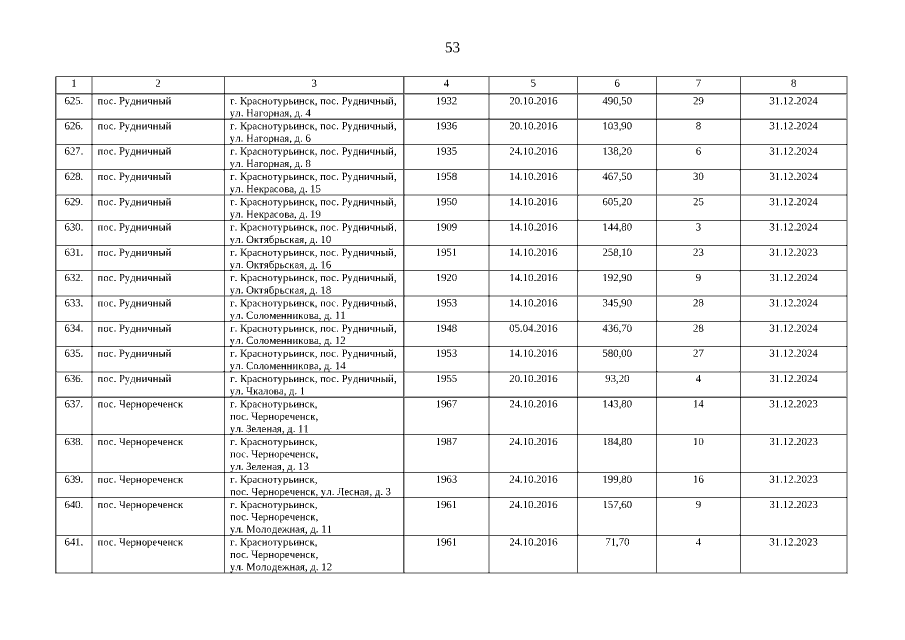 53

| 1 | 2 | 3 | 4 | 5 | 6 | 7 | 8 |
|---|---|---|---|---|---|---|---|
| 625. | пос. Рудничный | г. Краснотурьинск, пос. Рудничный, ул. Нагорная, д. 4 | 1932 | 20.10.2016 | 490,50 | 29 | 31.12.2024 |
| 626. | пос. Рудничный | г. Краснотурьинск, пос. Рудничный, ул. Нагорная, д. 6 | 1936 | 20.10.2016 | 103,90 | 8 | 31.12.2024 |
| 627. | пос. Рудничный | г. Краснотурьинск, пос. Рудничный, ул. Нагорная, д. 8 | 1935 | 24.10.2016 | 138,20 | 6 | 31.12.2024 |
| 628. | пос. Рудничный | г. Краснотурьинск, пос. Рудничный, ул. Некрасова, д. 15 | 1958 | 14.10.2016 | 467,50 | 30 | 31.12.2024 |
| 629. | пос. Рудничный | г. Краснотурьинск, пос. Рудничный, ул. Некрасова, д. 19 | 1950 | 14.10.2016 | 605,20 | 25 | 31.12.2024 |
| 630. | пос. Рудничный | г. Краснотурьинск, пос. Рудничный, ул. Октябрьская, д. 10 | 1909 | 14.10.2016 | 144,80 | 3 | 31.12.2024 |
| 631. | пос. Рудничный | г. Краснотурьинск, пос. Рудничный, ул. Октябрьская, д. 16 | 1951 | 14.10.2016 | 258,10 | 23 | 31.12.2023 |
| 632. | пос. Рудничный | г. Краснотурьинск, пос. Рудничный, ул. Октябрьская, д. 18 | 1920 | 14.10.2016 | 192,90 | 9 | 31.12.2024 |
| 633. | пос. Рудничный | г. Краснотурьинск, пос. Рудничный, ул. Соломенникова, д. 11 | 1953 | 14.10.2016 | 345,90 | 28 | 31.12.2024 |
| 634. | пос. Рудничный | г. Краснотурьинск, пос. Рудничный, ул. Соломенникова, д. 12 | 1948 | 05.04.2016 | 436,70 | 28 | 31.12.2024 |
| 635. | пос. Рудничный | г. Краснотурьинск, пос. Рудничный, ул. Соломенникова, д. 14 | 1953 | 14.10.2016 | 580,00 | 27 | 31.12.2024 |
| 636. | пос. Рудничный | г. Краснотурьинск, пос. Рудничный, ул. Чкалова, д. 1 | 1955 | 20.10.2016 | 93,20 | 4 | 31.12.2024 |
| 637. | пос. Чернореченск | г. Краснотурьинск, пос. Чернореченск, ул. Зеленая, д. 11 | 1967 | 24.10.2016 | 143,80 | 14 | 31.12.2023 |
| 638. | пос. Чернореченск | г. Краснотурьинск, пос. Чернореченск, ул. Зеленая, д. 13 | 1987 | 24.10.2016 | 184,80 | 10 | 31.12.2023 |
| 639. | пос. Чернореченск | г. Краснотурьинск, пос. Чернореченск, ул. Лесная, д. 3 | 1963 | 24.10.2016 | 199,80 | 16 | 31.12.2023 |
| 640. | пос. Чернореченск | г. Краснотурьинск, пос. Чернореченск, ул. Молодежная, д. 11 | 1961 | 24.10.2016 | 157,60 | 9 | 31.12.2023 |
| 641. | пос. Чернореченск | г. Краснотурьинск, пос. Чернореченск, ул. Молодежная, д. 12 | 1961 | 24.10.2016 | 71,70 | 4 | 31.12.2023 |